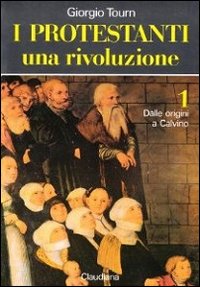 Giorgio Tourn
I PROTESTANTI
una rivoluzione

1
Dalle origini
a Calvino

Claudiana